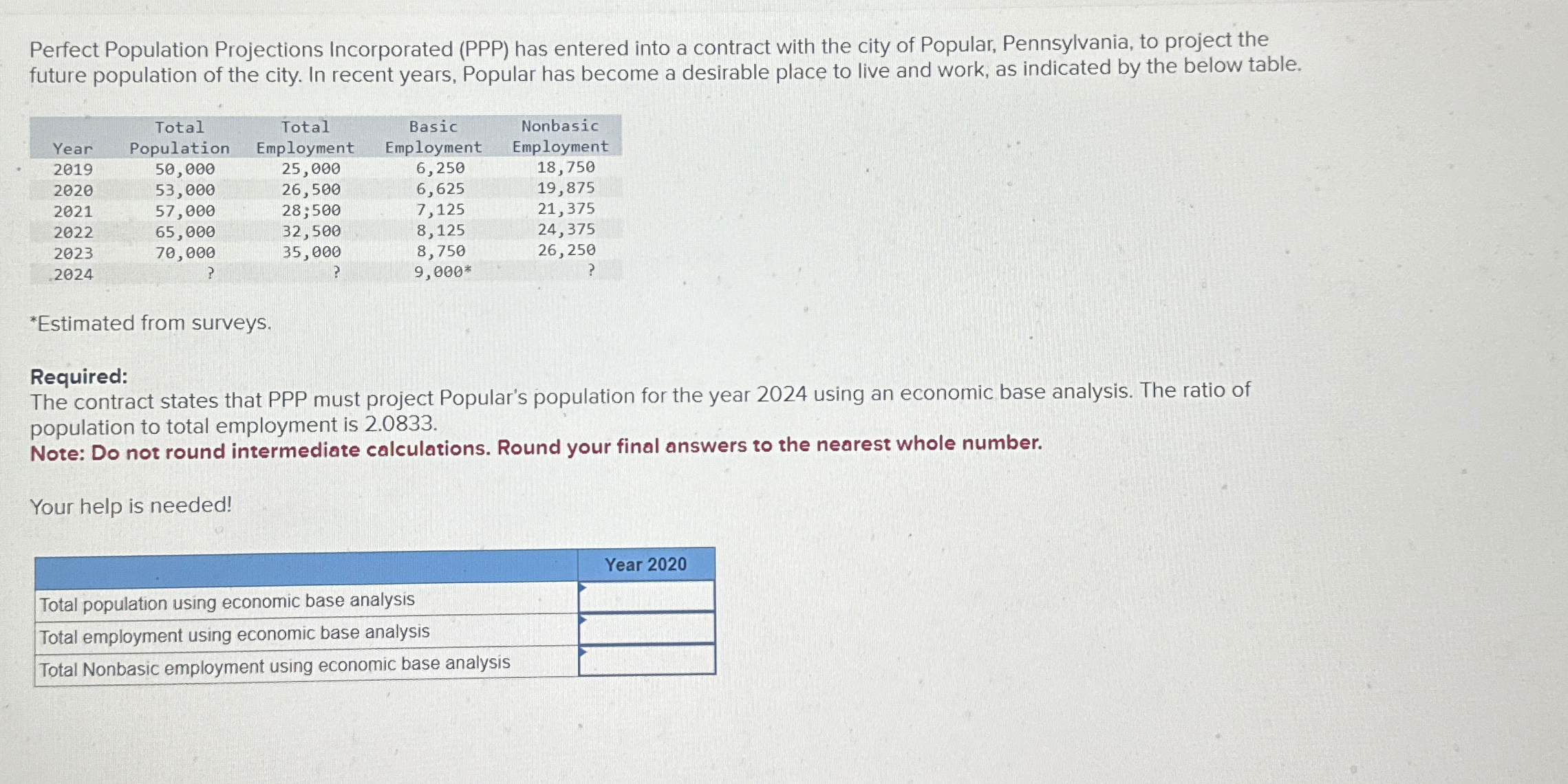 Perfect Population Projections Incorporated (PPP) has entered into a contract with the city of Popular, Pennsylvania, to project the future population of the city. In recent years, Popular has become a desirable place to live and work, as indicated by the below table.

| Year | Total Population | Total Employment | Basic Employment | Nonbasic Employment |
|---|---|---|---|---|
| 2019 | 50,000 | 25,000 | 6,250 | 18,750 |
| 2020 | 53,000 | 26,500 | 6,625 | 19,875 |
| 2021 | 57,000 | 28;500 | 7,125 | 21,375 |
| 2022 | 65,000 | 32,500 | 8,125 | 24,375 |
| 2023 | 70,000 | 35,000 | 8,750 | 26,250 |
| 2024 | ? | ? | 9,000* | ? |

*Estimated from surveys.

Required:
The contract states that PPP must project Popular's population for the year 2024 using an economic base analysis. The ratio of population to total employment is 2.0833.
Note: Do not round intermediate calculations. Round your final answers to the nearest whole number.

Your help is needed!

| | Year 2020 |
|---|---|
| Total population using economic base analysis | |
| Total employment using economic base analysis | |
| Total Nonbasic employment using economic base analysis | |